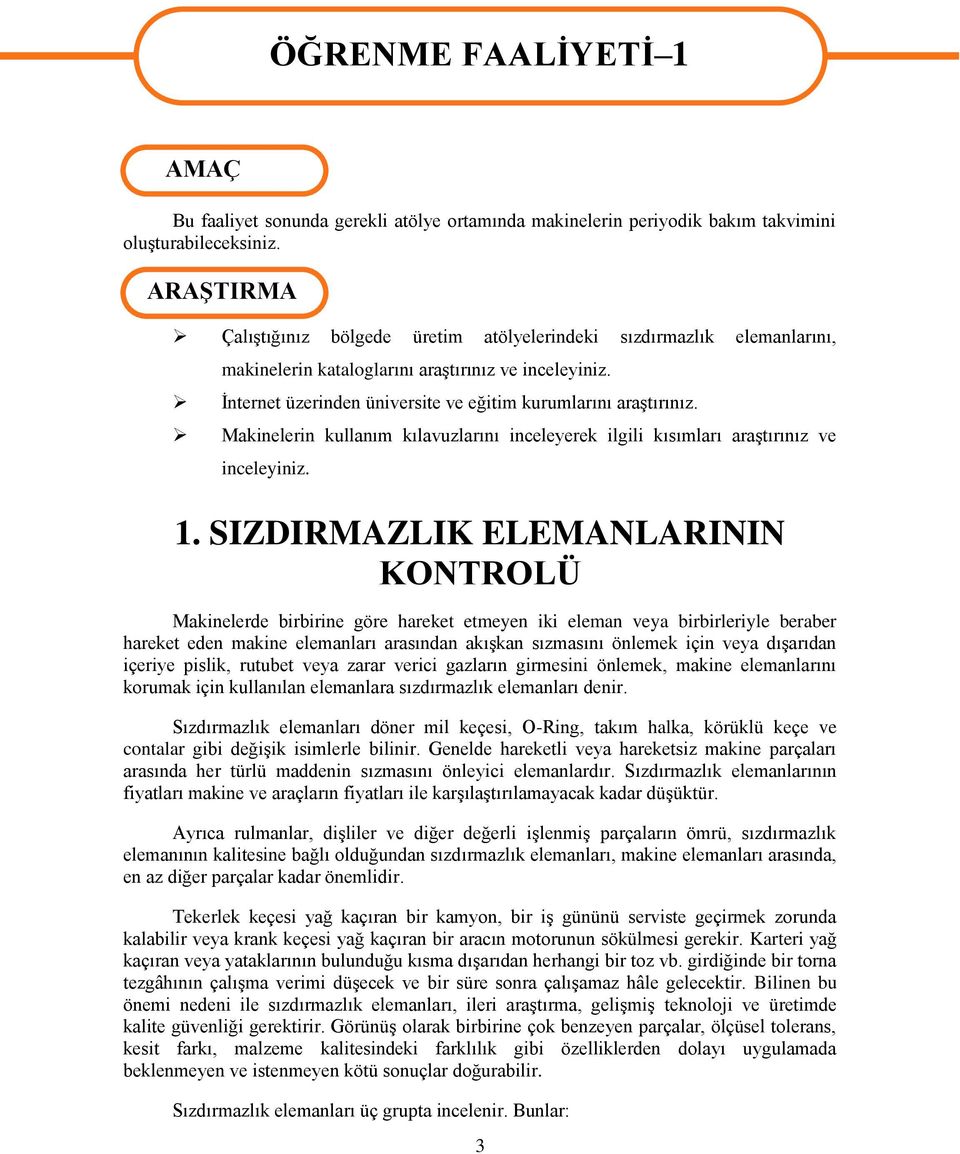 ÖĞRENME FAALİYETİ–1

AMAÇ

Bu faaliyet sonunda gerekli atölye ortamında makinelerin periyodik bakım takvimini oluşturabileceksiniz.

ARAŞTIRMA

➢ Çalıştığınız bölgede üretim atölyelerindeki sızdırmazlık elemanlarını, makinelerin kataloglarını araştırınız ve inceleyiniz.
➢ İnternet üzerinden üniversite ve eğitim kurumlarını araştırınız.
➢ Makinelerin kullanım kılavuzlarını inceleyerek ilgili kısımları araştırınız ve inceleyiniz.

1. SIZDIRMAZLIK ELEMANLARININ KONTROLÜ

Makinelerde birbirine göre hareket etmeyen iki eleman veya birbirleriyle beraber hareket eden makine elemanları arasından akışkan sızmasını önlemek için veya dışarıdan içeriye pislik, rutubet veya zarar verici gazların girmesini önlemek, makine elemanlarını korumak için kullanılan elemanlara sızdırmazlık elemanları denir.

Sızdırmazlık elemanları döner mil keçesi, O-Ring, takım halka, körüklü keçe ve contalar gibi değişik isimlerle bilinir. Genelde hareketli veya hareketsiz makine parçaları arasında her türlü maddenin sızmasını önleyici elemanlardır. Sızdırmazlık elemanlarının fiyatları makine ve araçların fiyatları ile karşılaştırılamayacak kadar düşüktür.

Ayrıca rulmanlar, dişliler ve diğer değerli işlenmiş parçaların ömrü, sızdırmazlık elemanının kalitesine bağlı olduğundan sızdırmazlık elemanları, makine elemanları arasında, en az diğer parçalar kadar önemlidir.

Tekerlek keçesi yağ kaçıran bir kamyon, bir iş gününü serviste geçirmek zorunda kalabilir veya krank keçesi yağ kaçıran bir aracın motorunun sökülmesi gerekir. Karteri yağ kaçıran veya yataklarının bulunduğu kısma dışarıdan herhangi bir toz vb. girdiğinde bir torna tezgâhının çalışma verimi düşecek ve bir süre sonra çalışamaz hâle gelecektir. Bilinen bu önemi nedeni ile sızdırmazlık elemanları, ileri araştırma, gelişmiş teknoloji ve üretimde kalite güvenliği gerektirir. Görünüş olarak birbirine çok benzeyen parçalar, ölçüsel tolerans, kesit farkı, malzeme kalitesindeki farklılık gibi özelliklerden dolayı uygulamada beklenmeyen ve istenmeyen kötü sonuçlar doğurabilir.

Sızdırmazlık elemanları üç grupta incelenir. Bunlar:

3